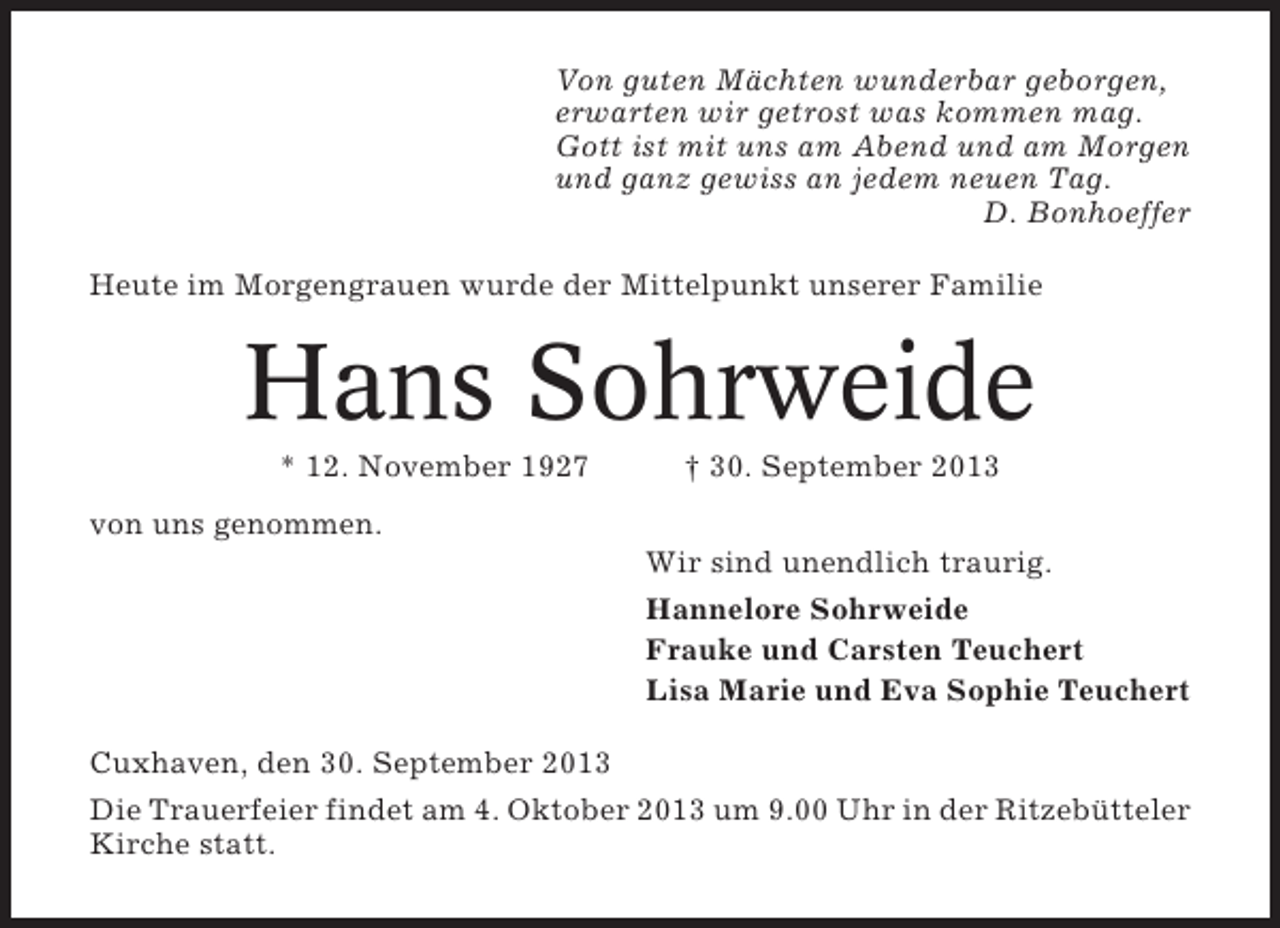 Von guten Mächten wunderbar geborgen,
erwarten wir getrost was kommen mag.
Gott ist mit uns am Abend und am Morgen
und ganz gewiss an jedem neuen Tag.
D. Bonhoeffer

Heute im Morgengrauen wurde der Mittelpunkt unserer Familie

Hans Sohrweide

* 12. November 1927 † 30. September 2013

von uns genommen.

Wir sind unendlich traurig.

Hannelore Sohrweide
Frauke und Carsten Teuchert
Lisa Marie und Eva Sophie Teuchert

Cuxhaven, den 30. September 2013

Die Trauerfeier findet am 4. Oktober 2013 um 9.00 Uhr in der Ritzebütteler Kirche statt.